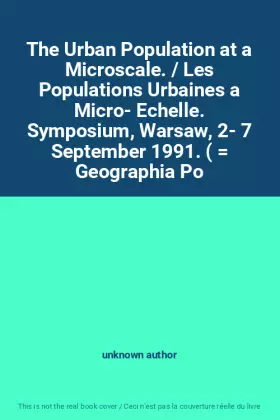 The Urban Population at a Microscale. / Les Populations Urbaines a Micro- Echelle. Symposium, Warsaw, 2- 7 September 1991. ( = Geographia Po

unknown author

This is not the real book cover / Ceci n'est pas la couverture réelle du livre